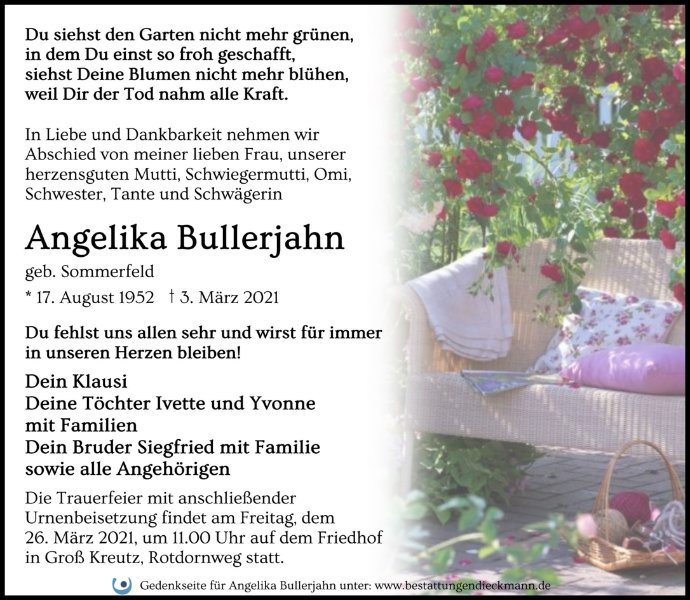 Du siehst den Garten nicht mehr grünen,
in dem Du einst so froh geschafft,
siehst Deine Blumen nicht mehr blühen,
weil Dir der Tod nahm alle Kraft.

In Liebe und Dankbarkeit nehmen wir Abschied von meiner lieben Frau, unserer herzensguten Mutti, Schwiegermutti, Omi, Schwester, Tante und Schwägerin

Angelika Bullerjahn

geb. Sommerfeld

* 17. August 1952 † 3. März 2021

Du fehlst uns allen sehr und wirst für immer in unseren Herzen bleiben!

Dein Klausi
Deine Töchter Ivette und Yvonne
mit Familien
Dein Bruder Siegfried mit Familie
sowie alle Angehörigen

Die Trauerfeier mit anschließender Urnenbeisetzung findet am Freitag, dem 26. März 2021, um 11.00 Uhr auf dem Friedhof in Groß Kreutz, Rotdornweg statt.

Gedenkseite für Angelika Bullerjahn unter: www.bestattungendieckmann.de